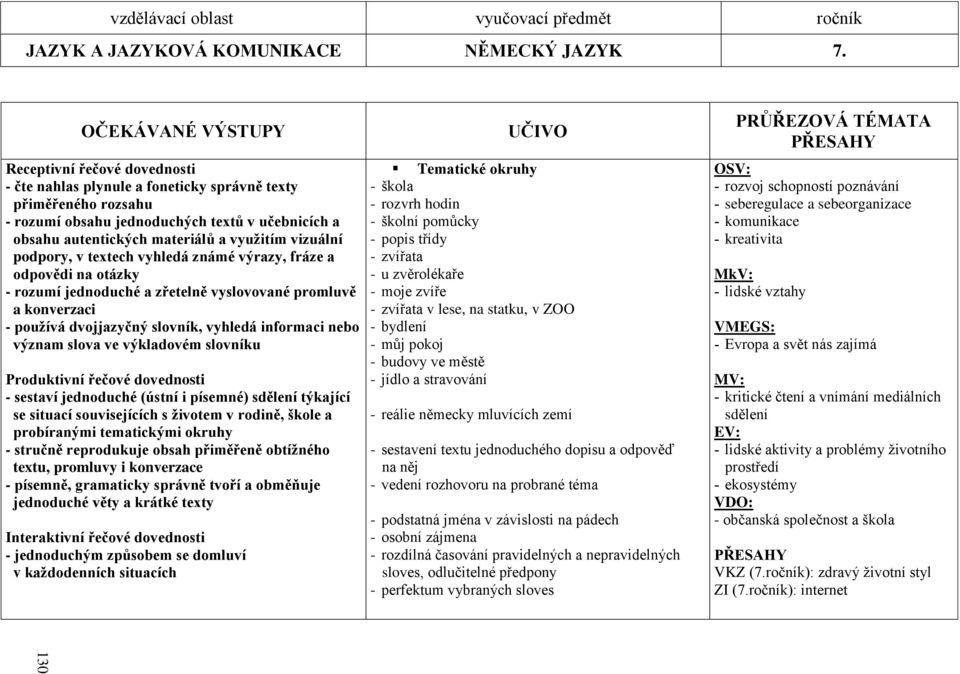 | vzdělávací oblast | vyučovací předmět | ročník |
|---|---|---|
| JAZYK A JAZYKOVÁ KOMUNIKACE | NĚMECKÝ JAZYK | 7. |

| OČEKÁVANÉ VÝSTUPY | UČIVO | PRŮŘEZOVÁ TÉMATA PŘESAHY |
|---|---|---|
| Receptivní řečové dovednosti<br>- čte nahlas plynule a foneticky správně texty přiměřeného rozsahu<br>- rozumí obsahu jednoduchých textů v učebnicích a obsahu autentických materiálů a využitím vizuální podpory, v textech vyhledá známé výrazy, fráze a odpovědi na otázky<br>- rozumí jednoduché a zřetelně vyslovované promluvě a konverzaci<br>- používá dvojjazyčný slovník, vyhledá informaci nebo význam slova ve výkladovém slovníku<br><br>Produktivní řečové dovednosti<br>- sestaví jednoduché (ústní i písemné) sdělení týkající se situací souvisejících s životem v rodině, škole a probíranými tematickými okruhy<br>- stručně reprodukuje obsah přiměřeně obtížného textu, promluvy i konverzace<br>- písemně, gramaticky správně tvoří a obměňuje jednoduché věty a krátké texty<br><br>Interaktivní řečové dovednosti<br>- jednoduchým způsobem se domluví v každodenních situacích | ▪ Tematické okruhy<br>- škola<br>- rozvrh hodin<br>- školní pomůcky<br>- popis třídy<br>- zvířata<br>- u zvěrolékaře<br>- moje zvíře<br>- zvířata v lese, na statku, v ZOO<br>- bydlení<br>- můj pokoj<br>- budovy ve městě<br>- jídlo a stravování<br><br>- reálie německy mluvících zemí<br><br>- sestavení textu jednoduchého dopisu a odpověď na něj<br>- vedení rozhovoru na probrané téma<br><br>- podstatná jména v závislosti na pádech<br>- osobní zájmena<br>- rozdílná časování pravidelných a nepravidelných sloves, odlučitelné předpony<br>- perfektum vybraných sloves | OSV:<br>- rozvoj schopností poznávání<br>- seberegulace a sebeorganizace<br>- komunikace<br>- kreativita<br><br>MkV:<br>- lidské vztahy<br><br>VMEGS:<br>- Evropa a svět nás zajímá<br><br>MV:<br>- kritické čtení a vnímání mediálních sdělení<br>EV:<br>- lidské aktivity a problémy životního prostředí<br>- ekosystémy<br>VDO:<br>- občanská společnost a škola<br><br>PŘESAHY<br>VKZ (7.ročník): zdravý životní styl<br>ZI (7.ročník): internet |

130